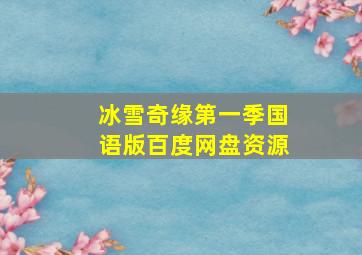 冰雪奇缘第一季国语版百度网盘资源